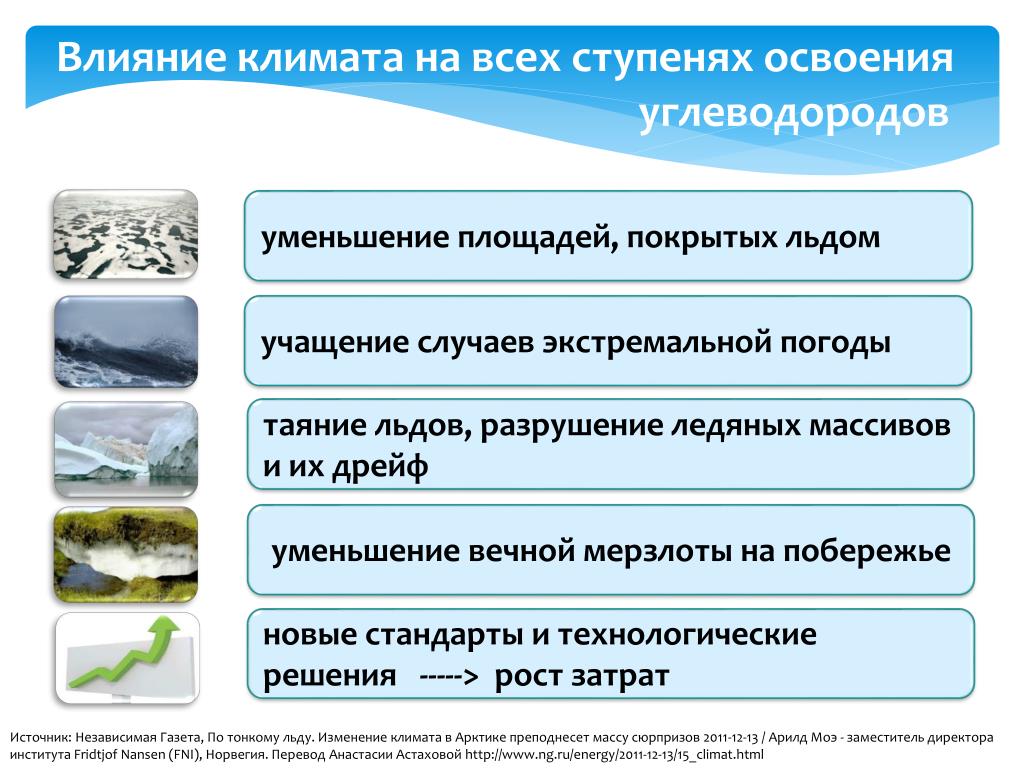 Влияние климата на всех ступенях освоения углеводородов

уменьшение площадей, покрытых льдом

учащение случаев экстремальной погоды

таяние льдов, разрушение ледяных массивов и их дрейф

уменьшение вечной мерзлоты на побережье

новые стандарты и технологические решения -----> рост затрат

Источник: Независимая Газета, По тонкому льду. Изменение климата в Арктике преподнесет массу сюрпризов 2011-12-13 / Арилд Моэ - заместитель директора института Fridtjof Nansen (FNI), Норвегия. Перевод Анастасии Астаховой http://www.ng.ru/energy/2011-12-13/15_climat.html